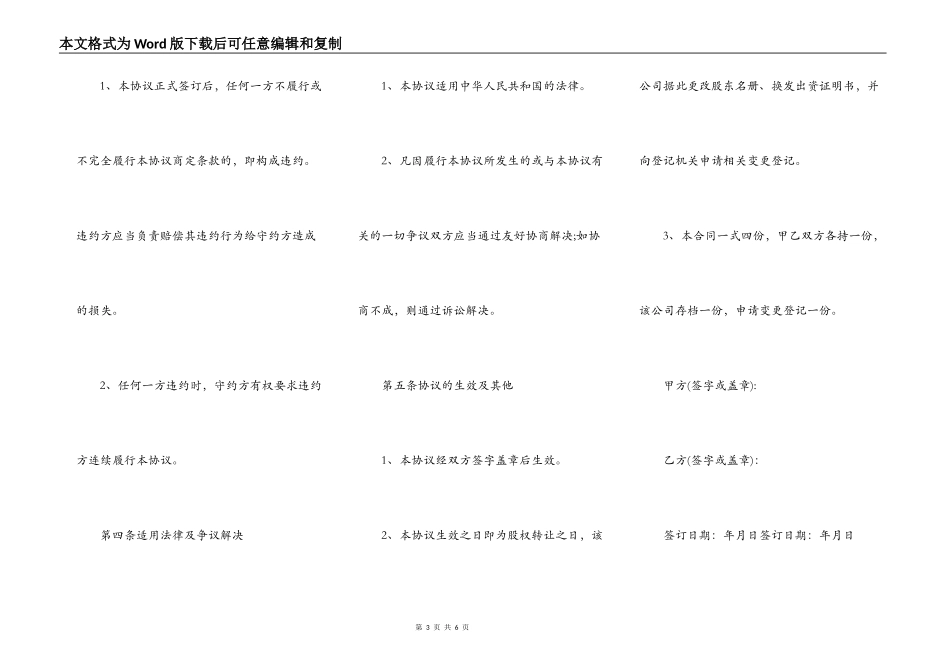 本文格式为Word版下载后可任意编辑和复制

1、本协议正式签订后，任何一方不履行或不完全履行本协议商定条款的，即构成违约。违约方应当负责赔偿其违约行为给守约方造成的损失。

2、任何一方违约时，守约方有权要求违约方连续履行本协议。

第四条适用法律及争议解决

1、本协议适用中华人民共和国的法律。

2、凡因履行本协议所发生的或与本协议有关的一切争议双方应当通过友好协商解决;如协商不成，则通过诉讼解决。

第五条协议的生效及其他

1、本协议经双方签字盖章后生效。

2、本协议生效之日即为股权转让之日，该公司据此更改股东名册、换发出资证明书，并向登记机关申请相关变更登记。

3、本合同一式四份，甲乙双方各持一份，该公司存档一份，申请变更登记一份。

甲方(签字或盖章):

乙方(签字或盖章):

签订日期：年月日签订日期：年月日

第 3 页 共 6 页